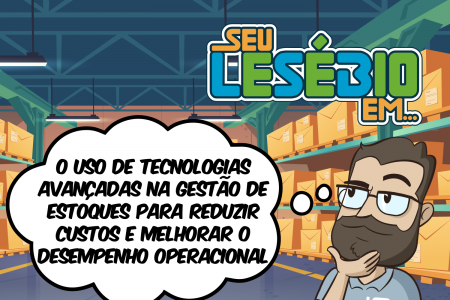 SEU LESÉBIO EM...

O USO DE TECNOLOGIAS AVANÇADAS NA GESTÃO DE ESTOQUES PARA REDUZIR CUSTOS E MELHORAR O DESEMPENHO OPERACIONAL